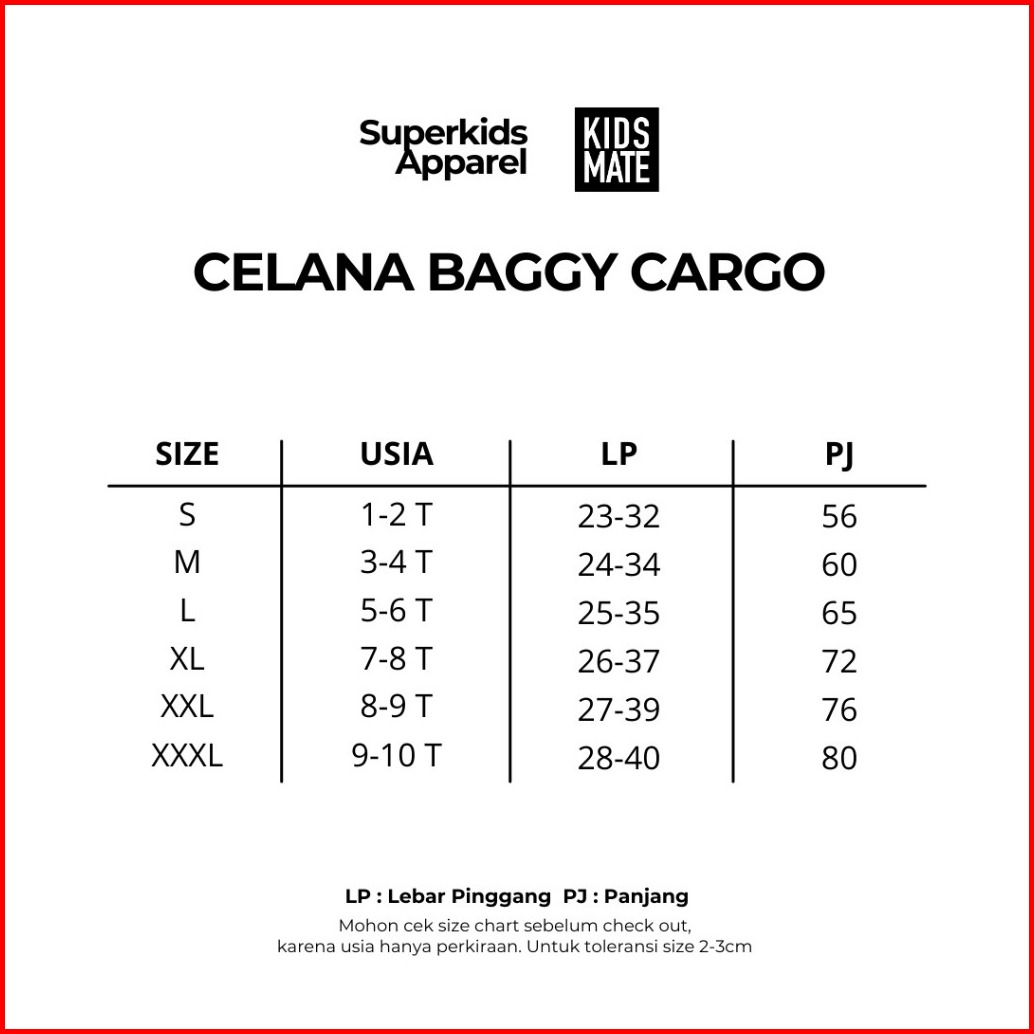 Superkids Apparel

KIDS MATE

CELANA BAGGY CARGO

| SIZE | USIA | LP | PJ |
|---|---|---|---|
| S | 1-2 T | 23-32 | 56 |
| M | 3-4 T | 24-34 | 60 |
| L | 5-6 T | 25-35 | 65 |
| XL | 7-8 T | 26-37 | 72 |
| XXL | 8-9 T | 27-39 | 76 |
| XXXL | 9-10 T | 28-40 | 80 |

LP : Lebar Pinggang PJ : Panjang

Mohon cek size chart sebelum check out, karena usia hanya perkiraan. Untuk toleransi size 2-3cm